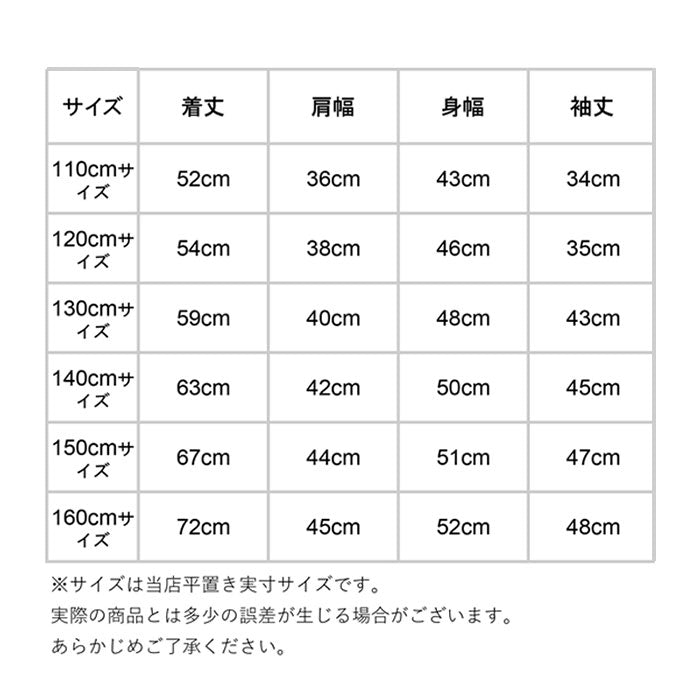 | サイズ | 着丈 | 肩幅 | 身幅 | 袖丈 |
|---|---|---|---|---|
| 110cmサイズ | 52cm | 36cm | 43cm | 34cm |
| 120cmサイズ | 54cm | 38cm | 46cm | 35cm |
| 130cmサイズ | 59cm | 40cm | 48cm | 43cm |
| 140cmサイズ | 63cm | 42cm | 50cm | 45cm |
| 150cmサイズ | 67cm | 44cm | 51cm | 47cm |
| 160cmサイズ | 72cm | 45cm | 52cm | 48cm |

※サイズは当店平置き実寸サイズです。
実際の商品とは多少の誤差が生じる場合がございます。
あらかじめご了承ください。